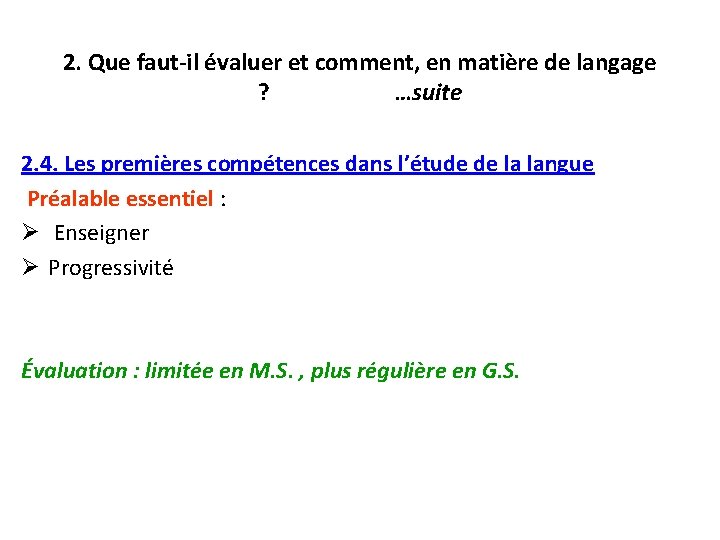 2. Que faut-il évaluer et comment, en matière de langage ? …suite

2.4. Les premières compétences dans l'étude de la langue

Préalable essentiel :

➢ Enseigner
➢ Progressivité

Évaluation : limitée en M.S. , plus régulière en G.S.